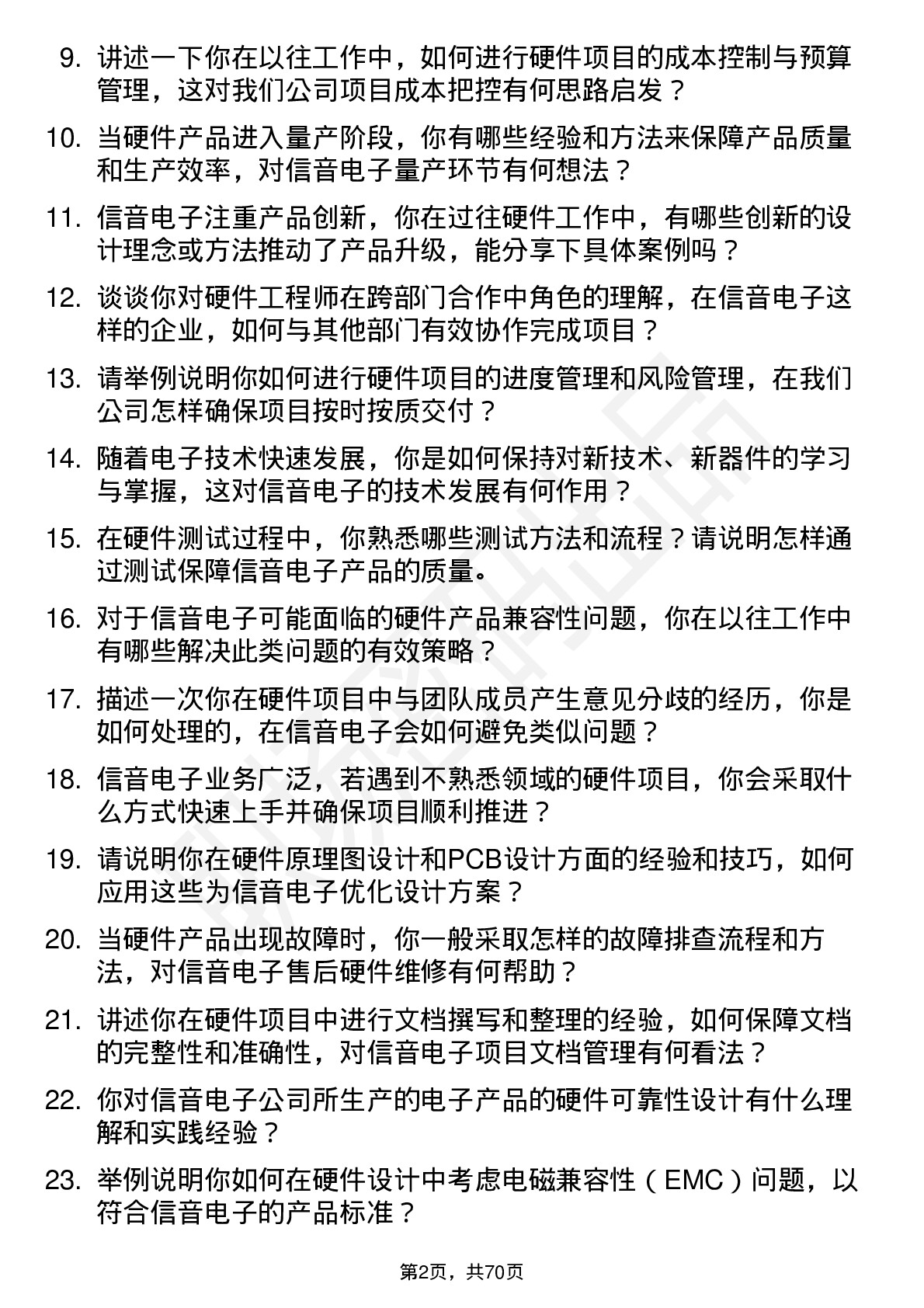 9. 讲述一下你在以往工作中，如何进行硬件项目的成本控制与预算管理，这对我们公司项目成本把控有何思路启发？

10. 当硬件产品进入量产阶段，你有哪些经验和方法来保障产品质量和生产效率，对信音电子量产环节有何想法？

11. 信音电子注重产品创新，你在过往硬件工作中，有哪些创新的设计理念或方法推动了产品升级，能分享下具体案例吗？

12. 谈谈你对硬件工程师在跨部门合作中角色的理解，在信音电子这样的企业，如何与其他部门有效协作完成项目？

13. 请举例说明你如何进行硬件项目的进度管理和风险管理，在我们公司怎样确保项目按时按质交付？

14. 随着电子技术快速发展，你是如何保持对新技术、新器件的学习与掌握，这对信音电子的技术发展有何作用？

15. 在硬件测试过程中，你熟悉哪些测试方法和流程？请说明怎样通过测试保障信音电子产品的质量。

16. 对于信音电子可能面临的硬件产品兼容性问题，你在以往工作中有哪些解决此类问题的有效策略？

17. 描述一次你在硬件项目中与团队成员产生意见分歧的经历，你是如何处理的，在信音电子会如何避免类似问题？

18. 信音电子业务广泛，若遇到不熟悉领域的硬件项目，你会采取什么方式快速上手并确保项目顺利推进？

19. 请说明你在硬件原理图设计和PCB设计方面的经验和技巧，如何应用这些为信音电子优化设计方案？

20. 当硬件产品出现故障时，你一般采取怎样的故障排查流程和方法，对信音电子售后硬件维修有何帮助？

21. 讲述你在硬件项目中进行文档撰写和整理的经验，如何保障文档的完整性和准确性，对信音电子项目文档管理有何看法？

22. 你对信音电子公司所生产的电子产品的硬件可靠性设计有什么理解和实践经验？

23. 举例说明你如何在硬件设计中考虑电磁兼容性（EMC）问题，以符合信音电子的产品标准？

第2页，共70页